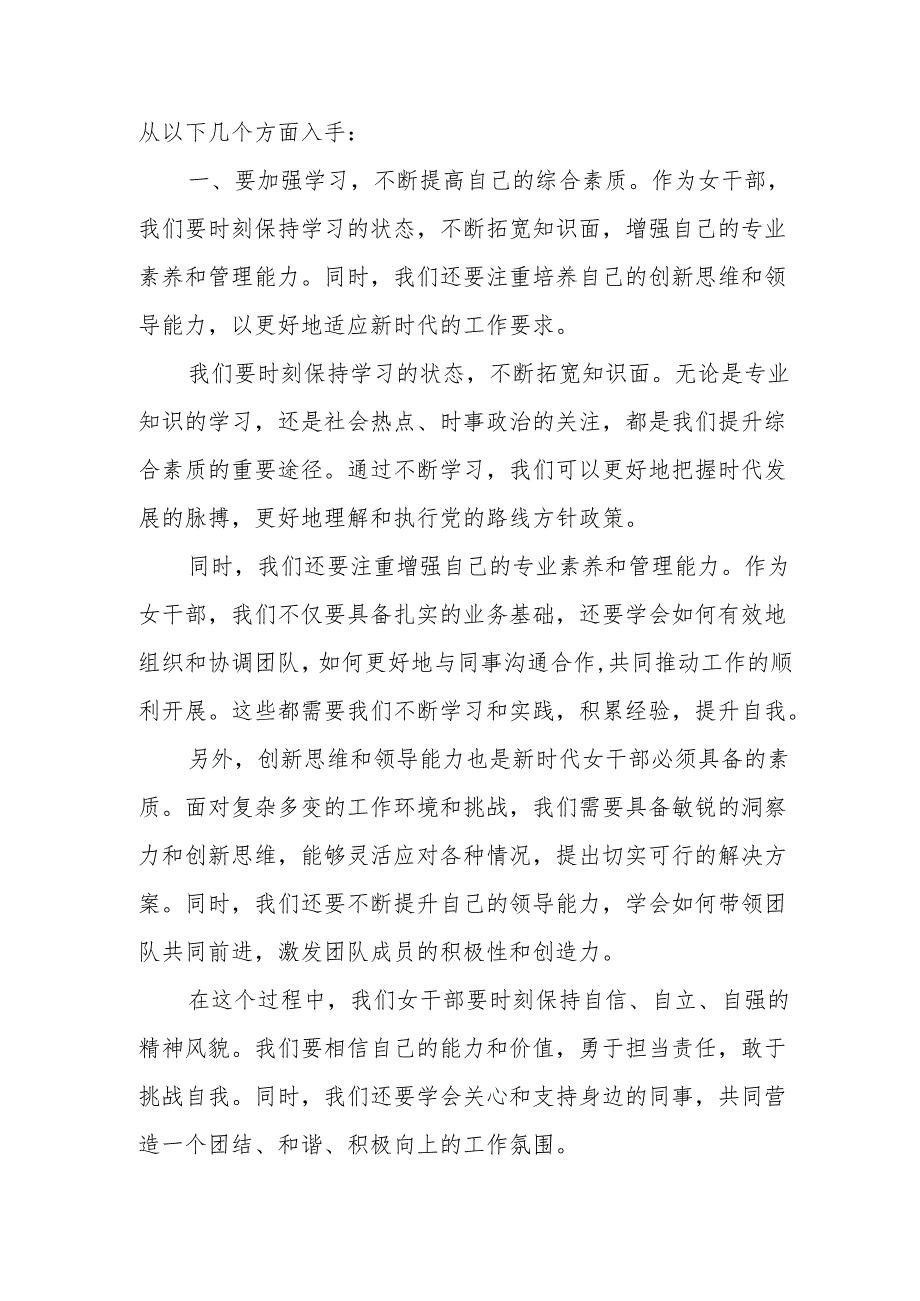 从以下几个方面入手：

一、要加强学习，不断提高自己的综合素质。作为女干部，我们要时刻保持学习的状态，不断拓宽知识面，增强自己的专业素养和管理能力。同时，我们还要注重培养自己的创新思维和领导能力，以更好地适应新时代的工作要求。

我们要时刻保持学习的状态，不断拓宽知识面。无论是专业知识的学习，还是社会热点、时事政治的关注，都是我们提升综合素质的重要途径。通过不断学习，我们可以更好地把握时代发展的脉搏，更好地理解和执行党的路线方针政策。

同时，我们还要注重增强自己的专业素养和管理能力。作为女干部，我们不仅要具备扎实的业务基础，还要学会如何有效地组织和协调团队，如何更好地与同事沟通合作，共同推动工作的顺利开展。这些都需要我们不断学习和实践，积累经验，提升自我。

另外，创新思维和领导能力也是新时代女干部必须具备的素质。面对复杂多变的工作环境和挑战，我们需要具备敏锐的洞察力和创新思维，能够灵活应对各种情况，提出切实可行的解决方案。同时，我们还要不断提升自己的领导能力，学会如何带领团队共同前进，激发团队成员的积极性和创造力。

在这个过程中，我们女干部要时刻保持自信、自立、自强的精神风貌。我们要相信自己的能力和价值，勇于担当责任，敢于挑战自我。同时，我们还要学会关心和支持身边的同事，共同营造一个团结、和谐、积极向上的工作氛围。